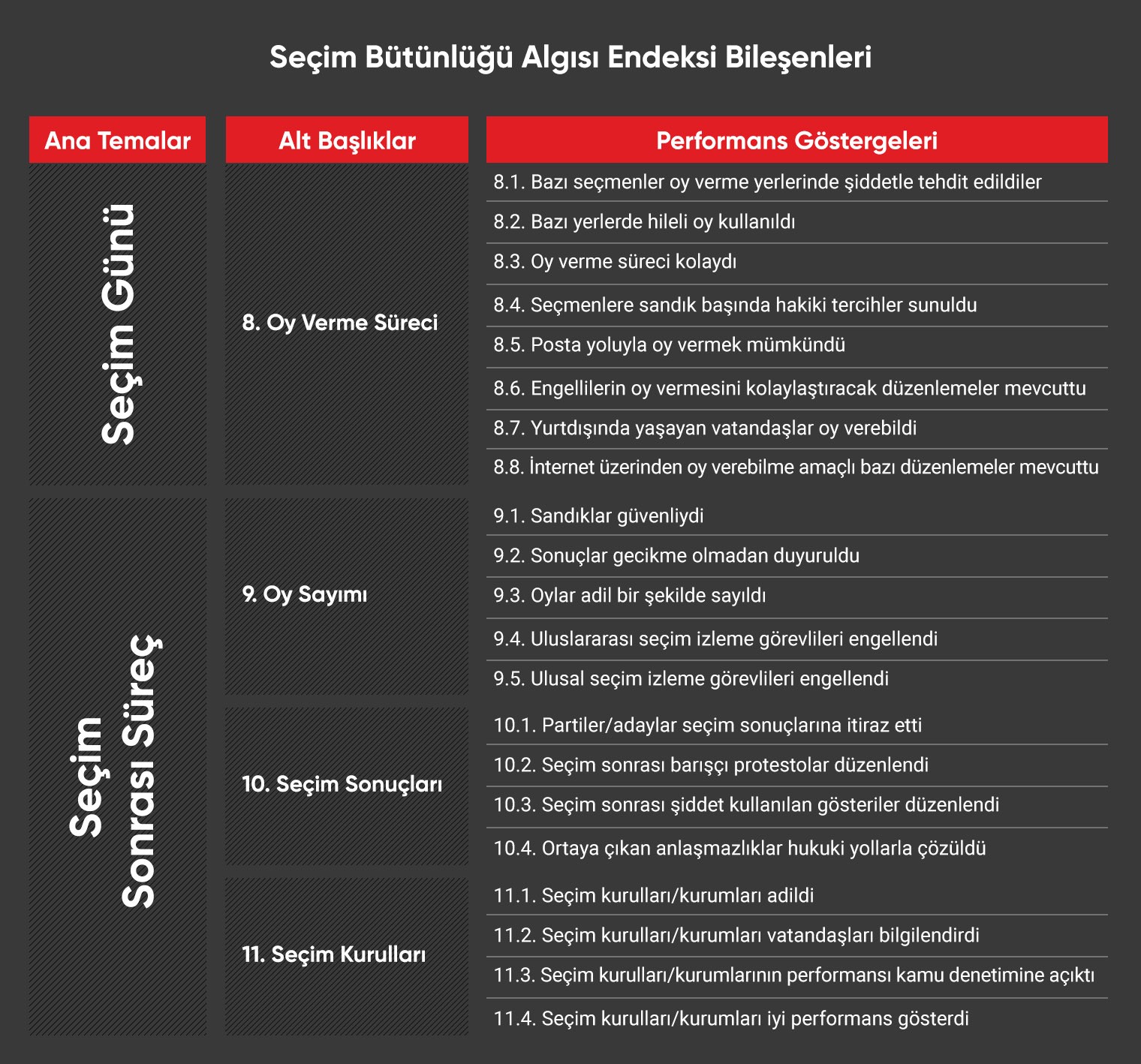 Seçim Bütünlüğü Algısı Endeksi Bileşenleri

| Ana Temalar | Alt Başlıklar | Performans Göstergeleri |
|---|---|---|
| Seçim Günü | 8. Oy Verme Süreci | 8.1. Bazı seçmenler oy verme yerlerinde şiddetle tehdit edildiler |
| | | 8.2. Bazı yerlerde hileli oy kullanıldı |
| | | 8.3. Oy verme süreci kolaydı |
| | | 8.4. Seçmenlere sandık başında hakiki tercihler sunuldu |
| | | 8.5. Posta yoluyla oy vermek mümkündü |
| | | 8.6. Engellilerin oy vermesini kolaylaştıracak düzenlemeler mevcuttu |
| | | 8.7. Yurtdışında yaşayan vatandaşlar oy verebildi |
| | | 8.8. İnternet üzerinden oy verebilme amaçlı bazı düzenlemeler mevcuttu |
| Seçim Sonrası Süreç | 9. Oy Sayımı | 9.1. Sandıklar güvenliydi |
| | | 9.2. Sonuçlar gecikme olmadan duyuruldu |
| | | 9.3. Oylar adil bir şekilde sayıldı |
| | | 9.4. Uluslararası seçim izleme görevlileri engellendi |
| | | 9.5. Ulusal seçim izleme görevlileri engellendi |
| | 10. Seçim Sonuçları | 10.1. Partiler/adaylar seçim sonuçlarına itiraz etti |
| | | 10.2. Seçim sonrası barışçı protestolar düzenlendi |
| | | 10.3. Seçim sonrası şiddet kullanılan gösteriler düzenlendi |
| | | 10.4. Ortaya çıkan anlaşmazlıklar hukuki yollarla çözüldü |
| | 11. Seçim Kurulları | 11.1. Seçim kurulları/kurumları adildi |
| | | 11.2. Seçim kurulları/kurumları vatandaşları bilgilendirdi |
| | | 11.3. Seçim kurulları/kurumlarının performansı kamu denetimine açıktı |
| | | 11.4. Seçim kurulları/kurumları iyi performans gösterdi |